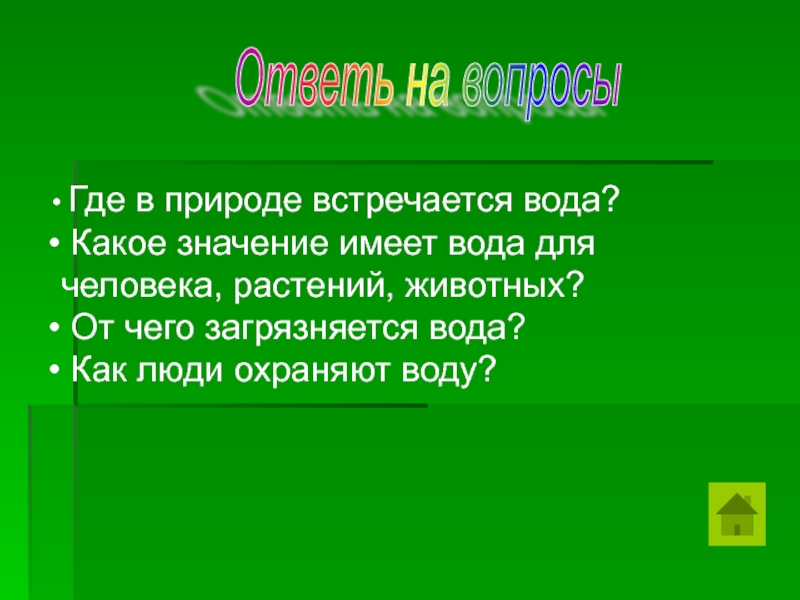 Ответь на вопросы

• Где в природе встречается вода?
• Какое значение имеет вода для человека, растений, животных?
• От чего загрязняется вода?
• Как люди охраняют воду?